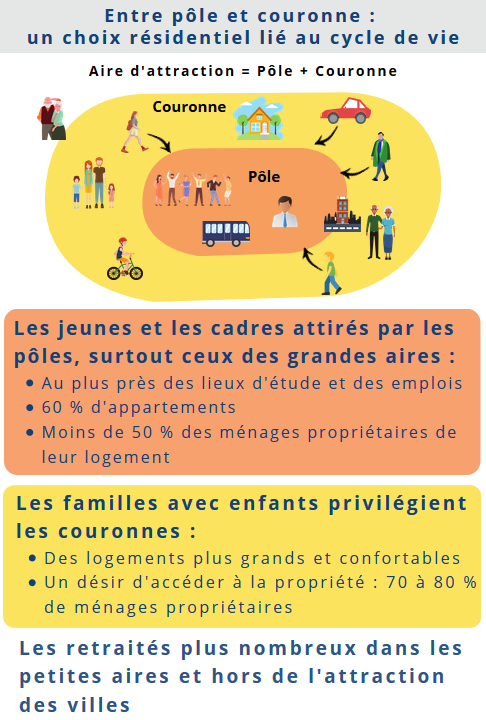 Entre pôle et couronne : un choix résidentiel lié au cycle de vie

Aire d'attraction = Pôle + Couronne

Couronne

Pôle

Les jeunes et les cadres attirés par les pôles, surtout ceux des grandes aires :
• Au plus près des lieux d'étude et des emplois
• 60 % d'appartements
• Moins de 50 % des ménages propriétaires de leur logement

Les familles avec enfants privilégient les couronnes :
• Des logements plus grands et confortables
• Un désir d'accéder à la propriété : 70 à 80 % de ménages propriétaires

Les retraités plus nombreux dans les petites aires et hors de l'attraction des villes